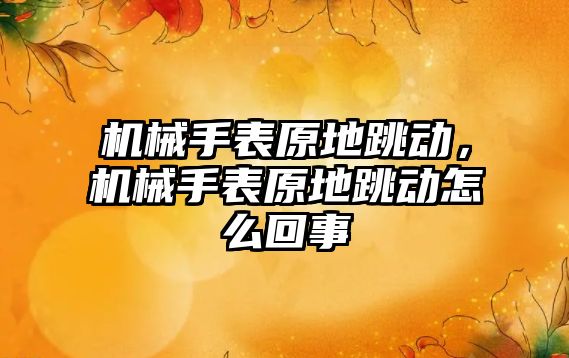 机械手表原地跳动，机械手表原地跳动怎么回事